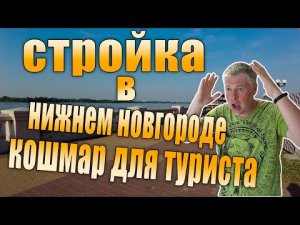 стройка
в
нижнем новгороде
кошмар для туриста